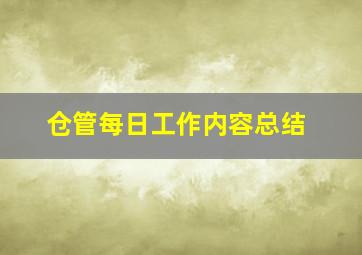 仓管每日工作内容总结